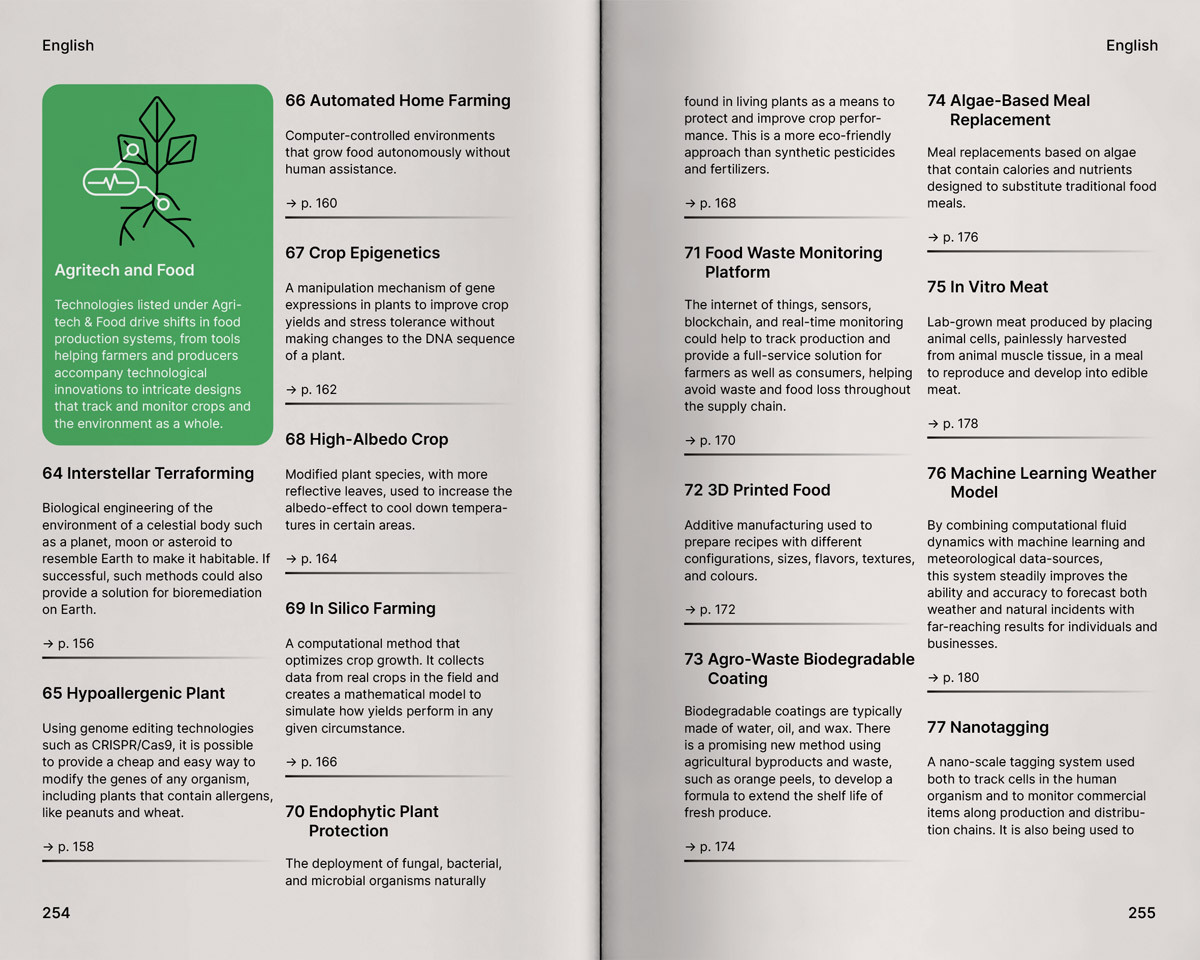 English

Agritech and Food

Technologies listed under Agritech & Food drive shifts in food production systems, from tools helping farmers and producers accompany technological innovations to intricate designs that track and monitor crops and the environment as a whole.

64 Interstellar Terraforming

Biological engineering of the environment of a celestial body such as a planet, moon or asteroid to resemble Earth to make it habitable. If successful, such methods could also provide a solution for bioremediation on Earth.

→ p. 156

65 Hypoallergenic Plant

Using genome editing technologies such as CRISPR/Cas9, it is possible to provide a cheap and easy way to modify the genes of any organism, including plants that contain allergens, like peanuts and wheat.

→ p. 158

66 Automated Home Farming

Computer-controlled environments that grow food autonomously without human assistance.

→ p. 160

67 Crop Epigenetics

A manipulation mechanism of gene expressions in plants to improve crop yields and stress tolerance without making changes to the DNA sequence of a plant.

→ p. 162

68 High-Albedo Crop

Modified plant species, with more reflective leaves, used to increase the albedo-effect to cool down temperatures in certain areas.

→ p. 164

69 In Silico Farming

A computational method that optimizes crop growth. It collects data from real crops in the field and creates a mathematical model to simulate how yields perform in any given circumstance.

→ p. 166

70 Endophytic Plant Protection

The deployment of fungal, bacterial, and microbial organisms naturally

254

English

found in living plants as a means to protect and improve crop performance. This is a more eco-friendly approach than synthetic pesticides and fertilizers.

→ p. 168

71 Food Waste Monitoring Platform

The internet of things, sensors, blockchain, and real-time monitoring could help to track production and provide a full-service solution for farmers as well as consumers, helping avoid waste and food loss throughout the supply chain.

→ p. 170

72 3D Printed Food

Additive manufacturing used to prepare recipes with different configurations, sizes, flavors, textures, and colours.

→ p. 172

73 Agro-Waste Biodegradable Coating

Biodegradable coatings are typically made of water, oil, and wax. There is a promising new method using agricultural byproducts and waste, such as orange peels, to develop a formula to extend the shelf life of fresh produce.

→ p. 174

74 Algae-Based Meal Replacement

Meal replacements based on algae that contain calories and nutrients designed to substitute traditional food meals.

→ p. 176

75 In Vitro Meat

Lab-grown meat produced by placing animal cells, painlessly harvested from animal muscle tissue, in a meal to reproduce and develop into edible meat.

→ p. 178

76 Machine Learning Weather Model

By combining computational fluid dynamics with machine learning and meteorological data-sources, this system steadily improves the ability and accuracy to forecast both weather and natural incidents with far-reaching results for individuals and businesses.

→ p. 180

77 Nanotagging

A nano-scale tagging system used both to track cells in the human organism and to monitor commercial items along production and distribution chains. It is also being used to

255